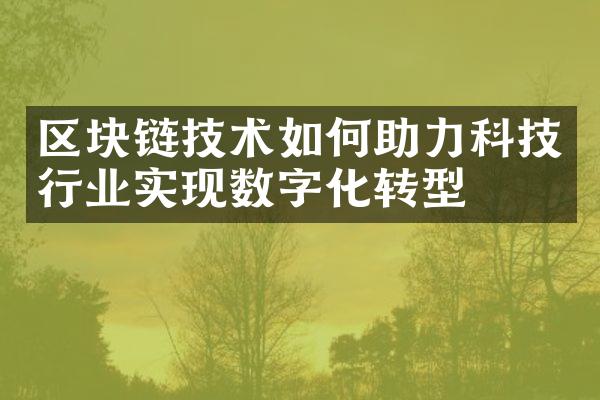 区块链技术如何助力科技行业实现数字化转型